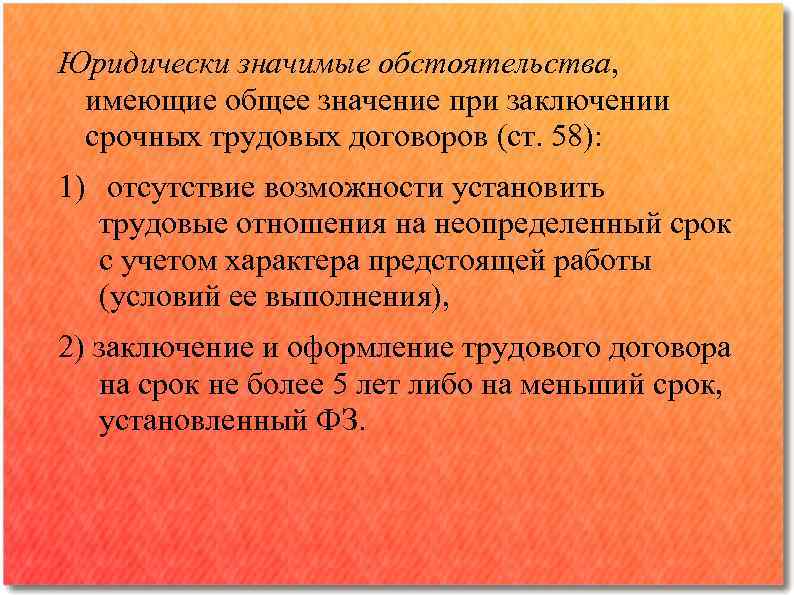 Юридически значимые обстоятельства, имеющие общее значение при заключении срочных трудовых договоров (ст. 58):

1) отсутствие возможности установить трудовые отношения на неопределенный срок с учетом характера предстоящей работы (условий ее выполнения),

2) заключение и оформление трудового договора на срок не более 5 лет либо на меньший срок, установленный ФЗ.